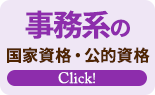 事務系の

国家資格・公的資格

Click!